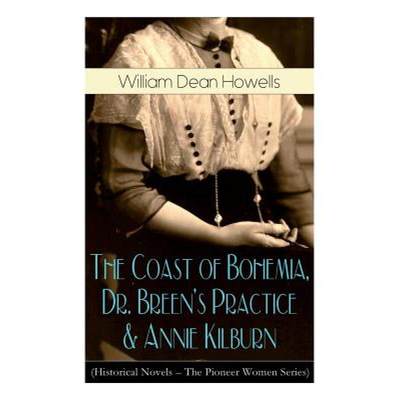 William Dean Howells

The Coast of Bohemia, Dr. Breen's Practice & Annie Kilburn

(Historical Novels – The Pioneer Women Series)